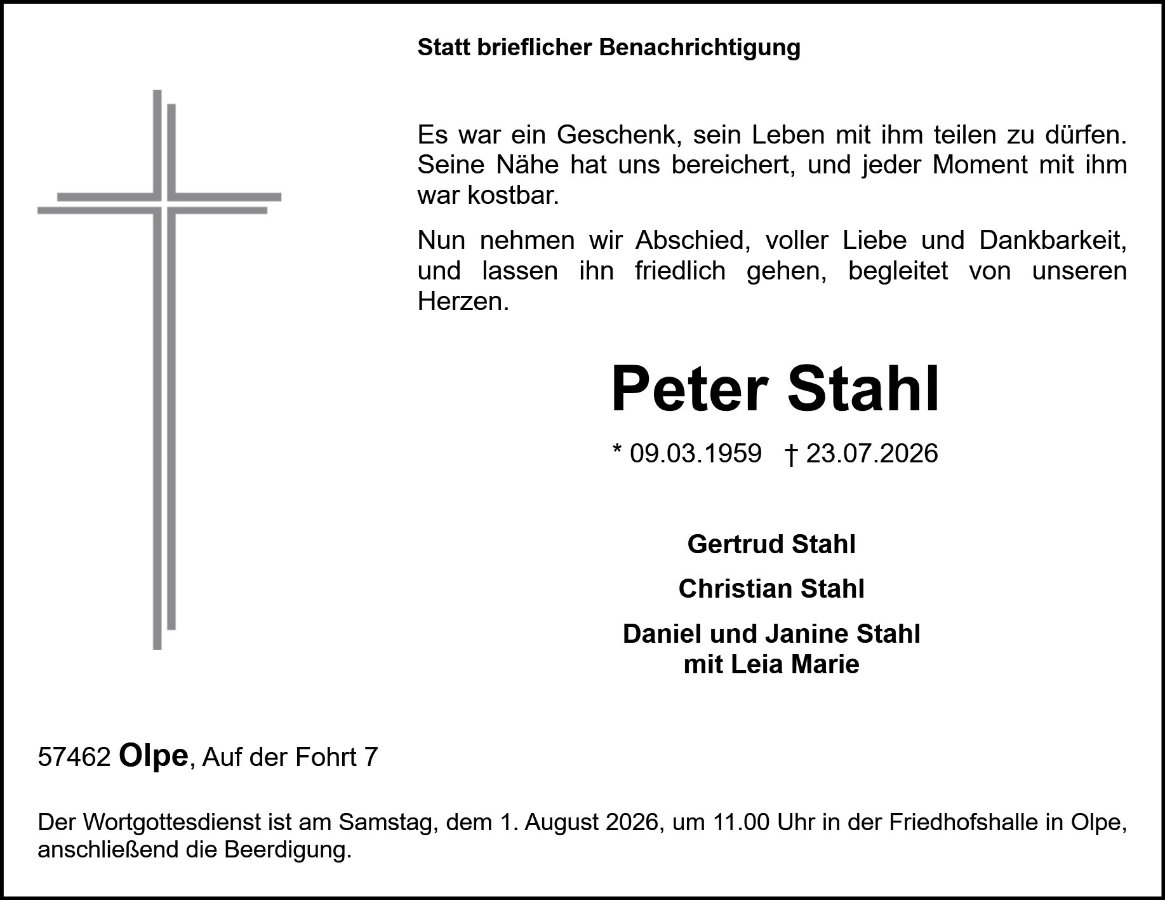 Statt brieflicher Benachrichtigung

Es war ein Geschenk, sein Leben mit ihm teilen zu dürfen. Seine Nähe hat uns bereichert, und jeder Moment mit ihm war kostbar.

Nun nehmen wir Abschied, voller Liebe und Dankbarkeit, und lassen ihn friedlich gehen, begleitet von unseren Herzen.

Peter Stahl

* 09.03.1959 † 23.07.2026

Gertrud Stahl

Christian Stahl

Daniel und Janine Stahl
mit Leia Marie

57462 Olpe, Auf der Fohrt 7

Der Wortgottesdienst ist am Samstag, dem 1. August 2026, um 11.00 Uhr in der Friedhofshalle in Olpe, anschließend die Beerdigung.